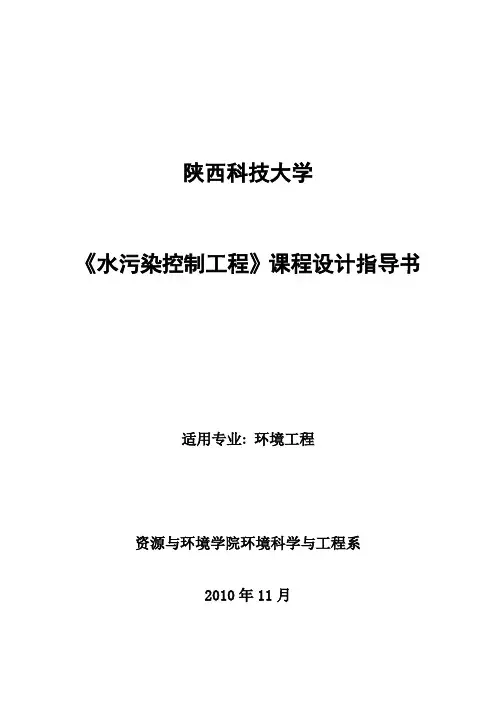 陕西科技大学

《水污染控制工程》课程设计指导书

适用专业：环境工程

资源与环境学院环境科学与工程系

2010年11月